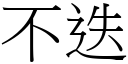 不迭